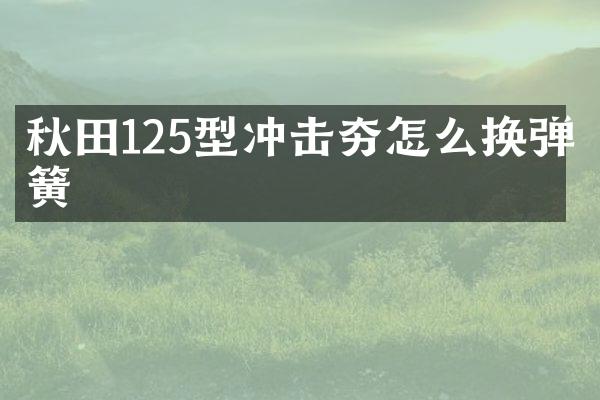 秋田125型冲击夯怎么换弹簧